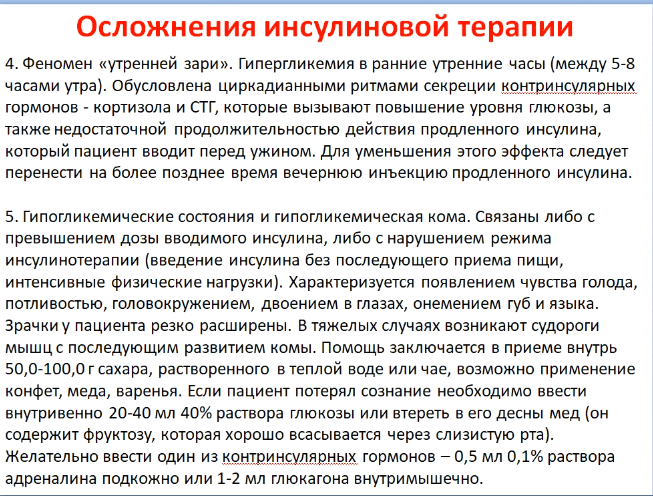 Осложнения инсулиновой терапии

4. Феномен «утренней зари». Гипергликемия в ранние утренние часы (между 5-8 часами утра). Обусловлена циркадианными ритмами секреции контринсулярных гормонов - кортизола и СТГ, которые вызывают повышение уровня глюкозы, а также недостаточной продолжительностью действия продленного инсулина, который пациент вводит перед ужином. Для уменьшения этого эффекта следует перенести на более позднее время вечернюю инъекцию продленного инсулина.

5. Гипогликемические состояния и гипогликемическая кома. Связаны либо с превышением дозы вводимого инсулина, либо с нарушением режима инсулинотерапии (введение инсулина без последующего приема пищи, интенсивные физические нагрузки). Характеризуется появлением чувства голода, потливостью, головокружением, двоением в глазах, онемением губ и языка. Зрачки у пациента резко расширены. В тяжелых случаях возникают судороги мышц с последующим развитием комы. Помощь заключается в приеме внутрь 50,0-100,0 г сахара, растворенного в теплой воде или чае, возможно применение конфет, меда, варенья. Если пациент потерял сознание необходимо ввести внутривенно 20-40 мл 40% раствора глюкозы или втереть в его десны мед (он содержит фруктозу, которая хорошо всасывается через слизистую рта). Желательно ввести один из контринсулярных гормонов – 0,5 мл 0,1% раствора адреналина подкожно или 1-2 мл глюкагона внутримышечно.